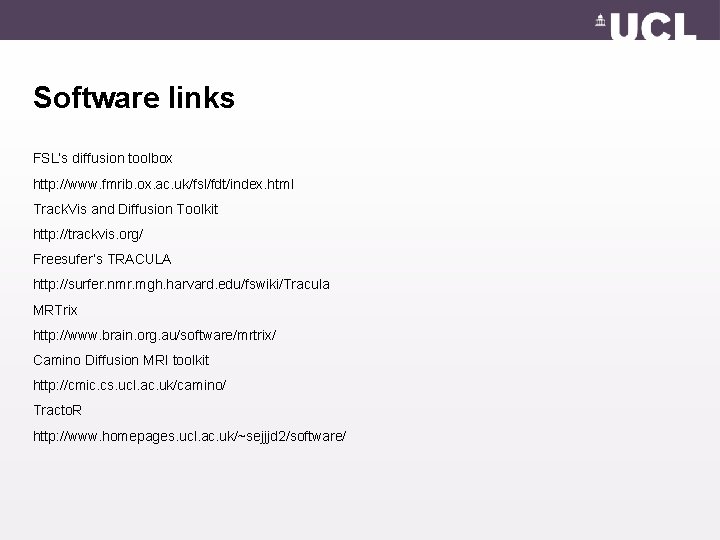 UCL

Software links

FSL's diffusion toolbox

http://www.fmrib.ox.ac.uk/fsl/fdt/index.html

TrackVis and Diffusion Toolkit

http://trackvis.org/

Freesufer's TRACULA

http://surfer.nmr.mgh.harvard.edu/fswiki/Tracula

MRTrix

http://www.brain.org.au/software/mrtrix/

Camino Diffusion MRI toolkit

http://cmic.cs.ucl.ac.uk/camino/

TractoR

http://www.homepages.ucl.ac.uk/~sejjjd2/software/